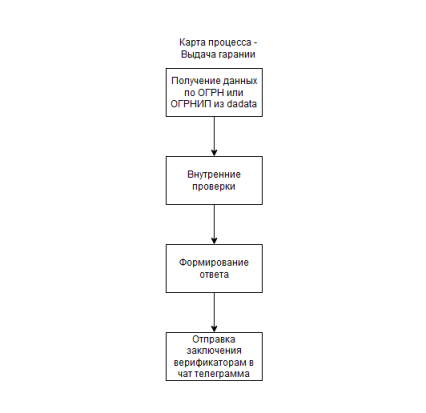 Карта процесса - Выдача гарании

Получение данных по ОГРН или ОГРНИП из dadata

Внутренние проверки

Формирование ответа

Отправка заключения верификаторам в чат телеграмма